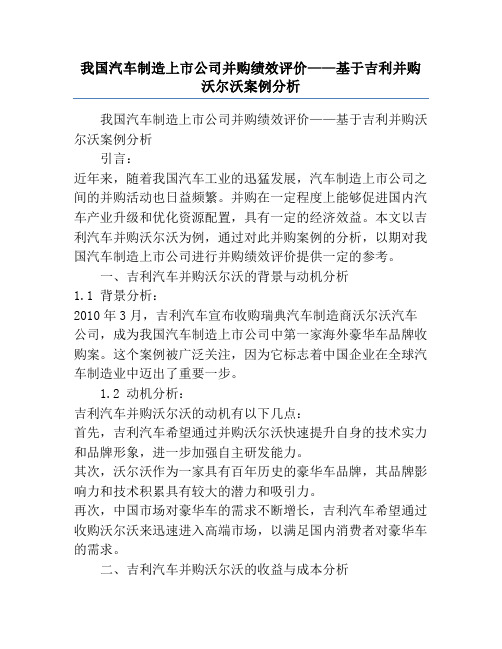 我国汽车制造上市公司并购绩效评价——基于吉利并购沃尔沃案例分析

我国汽车制造上市公司并购绩效评价——基于吉利并购沃尔沃案例分析

引言：

近年来，随着我国汽车工业的迅猛发展，汽车制造上市公司之间的并购活动也日益频繁。并购在一定程度上能够促进国内汽车产业升级和优化资源配置，具有一定的经济效益。本文以吉利汽车并购沃尔沃为例，通过对此并购案例的分析，以期对我国汽车制造上市公司进行并购绩效评价提供一定的参考。

一、吉利汽车并购沃尔沃的背景与动机分析

1.1 背景分析：

2010 年 3 月，吉利汽车宣布收购瑞典汽车制造商沃尔沃汽车公司，成为我国汽车制造上市公司中第一家海外豪华车品牌收购案。这个案例被广泛关注，因为它标志着中国企业在全球汽车制造业中迈出了重要一步。

1.2 动机分析：

吉利汽车并购沃尔沃的动机有以下几点：

首先，吉利汽车希望通过并购沃尔沃快速提升自身的技术实力和品牌形象，进一步加强自主研发能力。

其次，沃尔沃作为一家具有百年历史的豪华车品牌，其品牌影响力和技术积累具有较大的潜力和吸引力。

再次，中国市场对豪华车的需求不断增长，吉利汽车希望通过收购沃尔沃来迅速进入高端市场，以满足国内消费者对豪华车的需求。

二、吉利汽车并购沃尔沃的收益与成本分析